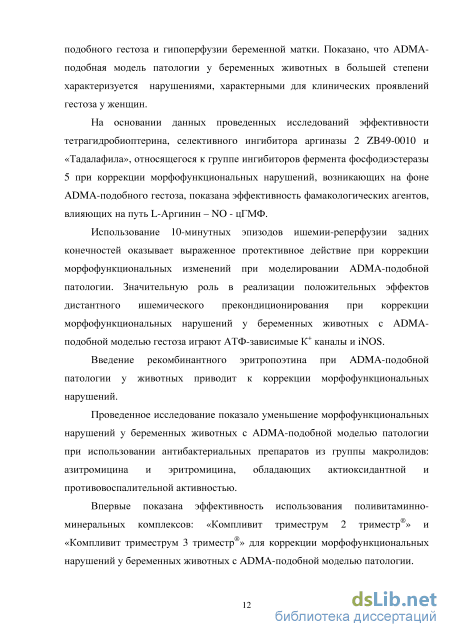 подобного гестоза и гипоперфузии беременной матки. Показано, что ADMA-подобная модель патологии у беременных животных в большей степени характеризуется нарушениями, характерными для клинических проявлений гестоза у женщин.

На основании данных проведенных исследований эффективности тетрагидробиоптерина, селективного ингибитора аргиназы 2 ZB49-0010 и «Тадалафила», относящегося к группе ингибиторов фермента фосфодиэстеразы 5 при коррекции морфофункциональных нарушений, возникающих на фоне ADMA-подобного гестоза, показана эффективность фамакологических агентов, влияющих на путь L-Аргинин – NO - цГМФ.

Использование 10-минутных эпизодов ишемии-реперфузии задних конечностей оказывает выраженное протективное действие при коррекции морфофункциональных изменений при моделировании ADMA-подобной патологии. Значительную роль в реализации положительных эффектов дистантного ишемического прекондиционирования при коррекции морфофункциональных нарушений у беременных животных с ADMA-подобной моделью гестоза играют АТФ-зависимые $K^+$ каналы и iNOS.

Введение рекомбинантного эритропоэтина при ADMA-подобной патологии у животных приводит к коррекции морфофункциональных нарушений.

Проведенное исследование показало уменьшение морфофункциональных нарушений у беременных животных с ADMA-подобной моделью патологии при использовании антибактериальных препаратов из группы макролидов: азитромицина и эритромицина, обладающих актиоксидантной и противовоспалительной активностью.

Впервые показана эффективность использования поливитаминно-минеральных комплексов: «Компливит триместрум 2 триместр®» и «Компливит триместрум 3 триместр®» для коррекции морфофункциональных нарушений у беременных животных с ADMA-подобной моделью патологии.

12

dsLib.net
библиотека диссертаций